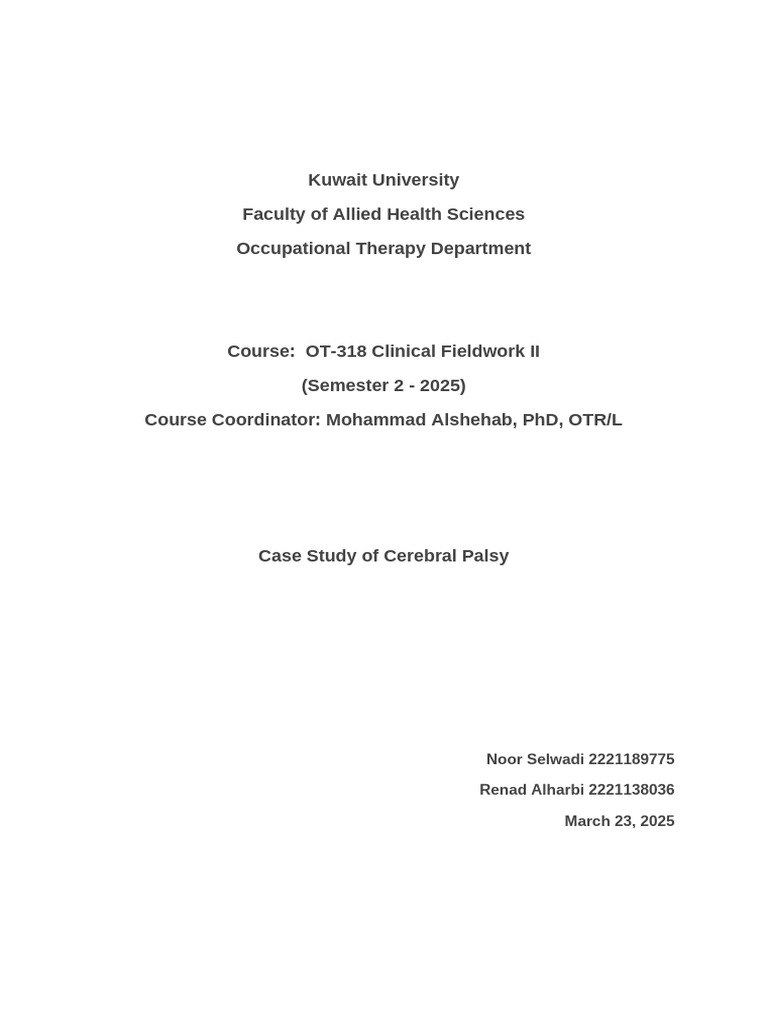 Kuwait University

Faculty of Allied Health Sciences

Occupational Therapy Department

Course: OT-318 Clinical Fieldwork II

(Semester 2 - 2025)

Course Coordinator: Mohammad Alshehab, PhD, OTR/L

Case Study of Cerebral Palsy

Noor Selwadi 2221189775

Renad Alharbi 2221138036

March 23, 2025